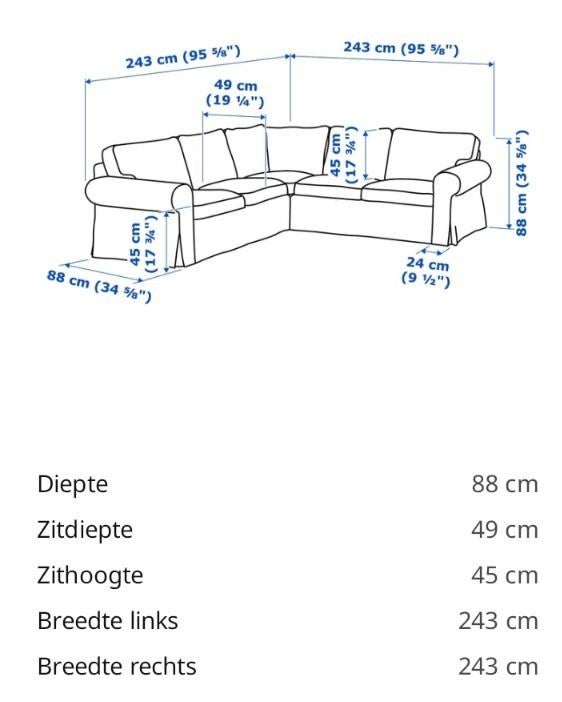 243 cm (95 ⅝")
243 cm (95 ⅝")
49 cm
(19 ¼")
45 cm
(17 ¾")
88 cm (34 ⅝")
45 cm
(17 ¾")
88 cm (34 ⅝")
24 cm
(9 ½")

| | |
|---|---|
| Diepte | 88 cm |
| Zitdiepte | 49 cm |
| Zithoogte | 45 cm |
| Breedte links | 243 cm |
| Breedte rechts | 243 cm |